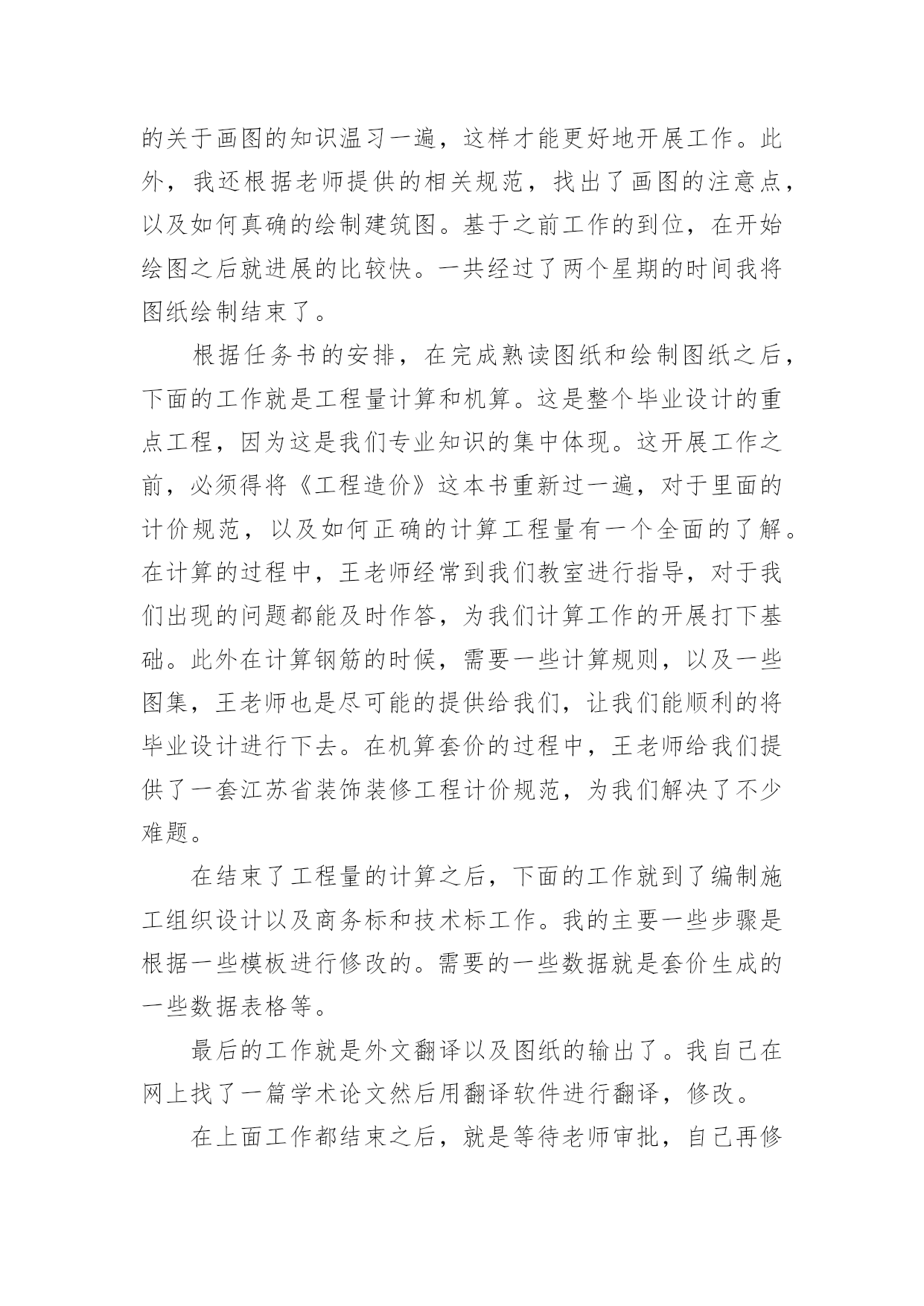 的关于画图的知识温习一遍，这样才能更好地开展工作。此外，我还根据老师提供的相关规范，找出了画图的注意点，以及如何真确的绘制建筑图。基于之前工作的到位，在开始绘图之后就进展的比较快。一共经过了两个星期的时间我将图纸绘制结束了。

根据任务书的安排，在完成熟读图纸和绘制图纸之后，下面的工作就是工程量计算和机算。这是整个毕业设计的重点工程，因为这是我们专业知识的集中体现。这开展工作之前，必须得将《工程造价》这本书重新过一遍，对于里面的计价规范，以及如何正确的计算工程量有一个全面的了解。在计算的过程中，王老师经常到我们教室进行指导，对于我们出现的问题都能及时作答，为我们计算工作的开展打下基础。此外在计算钢筋的时候，需要一些计算规则，以及一些图集，王老师也是尽可能的提供给我们，让我们能顺利的将毕业设计进行下去。在机算套价的过程中，王老师给我们提供了一套江苏省装饰装修工程计价规范，为我们解决了不少难题。

在结束了工程量的计算之后，下面的工作就到了编制施工组织设计以及商务标和技术标工作。我的主要一些步骤是根据一些模板进行修改的。需要的一些数据就是套价生成的一些数据表格等。

最后的工作就是外文翻译以及图纸的输出了。我自己在网上找了一篇学术论文然后用翻译软件进行翻译，修改。

在上面工作都结束之后，就是等待老师审批，自己再修